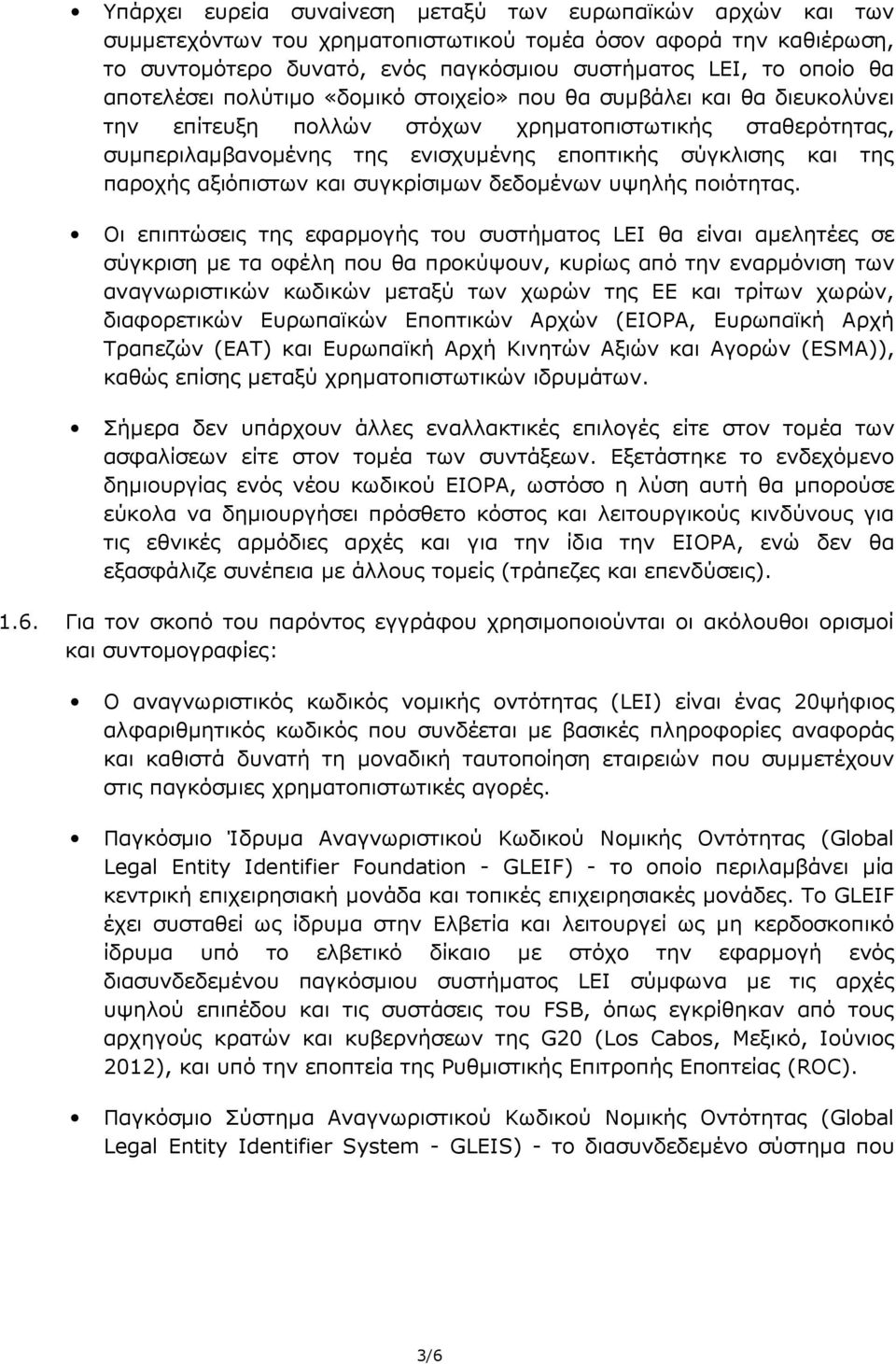 • Υπάρχει ευρεία συναίνεση μεταξύ των ευρωπαϊκών αρχών και των συμμετεχόντων του χρηματοπιστωτικού τομέα όσον αφορά την καθιέρωση, το συντομότερο δυνατό, ενός παγκόσμιου συστήματος LEI, το οποίο θα αποτελέσει πολύτιμο «δομικό στοιχείο» που θα συμβάλει και θα διευκολύνει την επίτευξη πολλών στόχων χρηματοπιστωτικής σταθερότητας, συμπεριλαμβανομένης της ενισχυμένης εποπτικής σύγκλισης και της παροχής αξιόπιστων και συγκρίσιμων δεδομένων υψηλής ποιότητας.

• Οι επιπτώσεις της εφαρμογής του συστήματος LEI θα είναι αμελητέες σε σύγκριση με τα οφέλη που θα προκύψουν, κυρίως από την εναρμόνιση των αναγνωριστικών κωδικών μεταξύ των χωρών της ΕΕ και τρίτων χωρών, διαφορετικών Ευρωπαϊκών Εποπτικών Αρχών (EIOPA, Ευρωπαϊκή Αρχή Τραπεζών (ΕΑΤ) και Ευρωπαϊκή Αρχή Κινητών Αξιών και Αγορών (ESMA)), καθώς επίσης μεταξύ χρηματοπιστωτικών ιδρυμάτων.

• Σήμερα δεν υπάρχουν άλλες εναλλακτικές επιλογές είτε στον τομέα των ασφαλίσεων είτε στον τομέα των συντάξεων. Εξετάστηκε το ενδεχόμενο δημιουργίας ενός νέου κωδικού EIOPA, ωστόσο η λύση αυτή θα μπορούσε εύκολα να δημιουργήσει πρόσθετο κόστος και λειτουργικούς κινδύνους για τις εθνικές αρμόδιες αρχές και για την ίδια την EIOPA, ενώ δεν θα εξασφάλιζε συνέπεια με άλλους τομείς (τράπεζες και επενδύσεις).

1.6. Για τον σκοπό του παρόντος εγγράφου χρησιμοποιούνται οι ακόλουθοι ορισμοί και συντομογραφίες:

• Ο αναγνωριστικός κωδικός νομικής οντότητας (LEI) είναι ένας 20ψήφιος αλφαριθμητικός κωδικός που συνδέεται με βασικές πληροφορίες αναφοράς και καθιστά δυνατή τη μοναδική ταυτοποίηση εταιρειών που συμμετέχουν στις παγκόσμιες χρηματοπιστωτικές αγορές.

• Παγκόσμιο Ίδρυμα Αναγνωριστικού Κωδικού Νομικής Οντότητας (Global Legal Entity Identifier Foundation - GLEIF) - το οποίο περιλαμβάνει μία κεντρική επιχειρησιακή μονάδα και τοπικές επιχειρησιακές μονάδες. Το GLEIF έχει συσταθεί ως ίδρυμα στην Ελβετία και λειτουργεί ως μη κερδοσκοπικό ίδρυμα υπό το ελβετικό δίκαιο με στόχο την εφαρμογή ενός διασυνδεδεμένου παγκόσμιου συστήματος LEI σύμφωνα με τις αρχές υψηλού επιπέδου και τις συστάσεις του FSB, όπως εγκρίθηκαν από τους αρχηγούς κρατών και κυβερνήσεων της G20 (Los Cabos, Μεξικό, Ιούνιος 2012), και υπό την εποπτεία της Ρυθμιστικής Επιτροπής Εποπτείας (ROC).

• Παγκόσμιο Σύστημα Αναγνωριστικού Κωδικού Νομικής Οντότητας (Global Legal Entity Identifier System - GLEIS) - το διασυνδεδεμένο σύστημα που

3/6